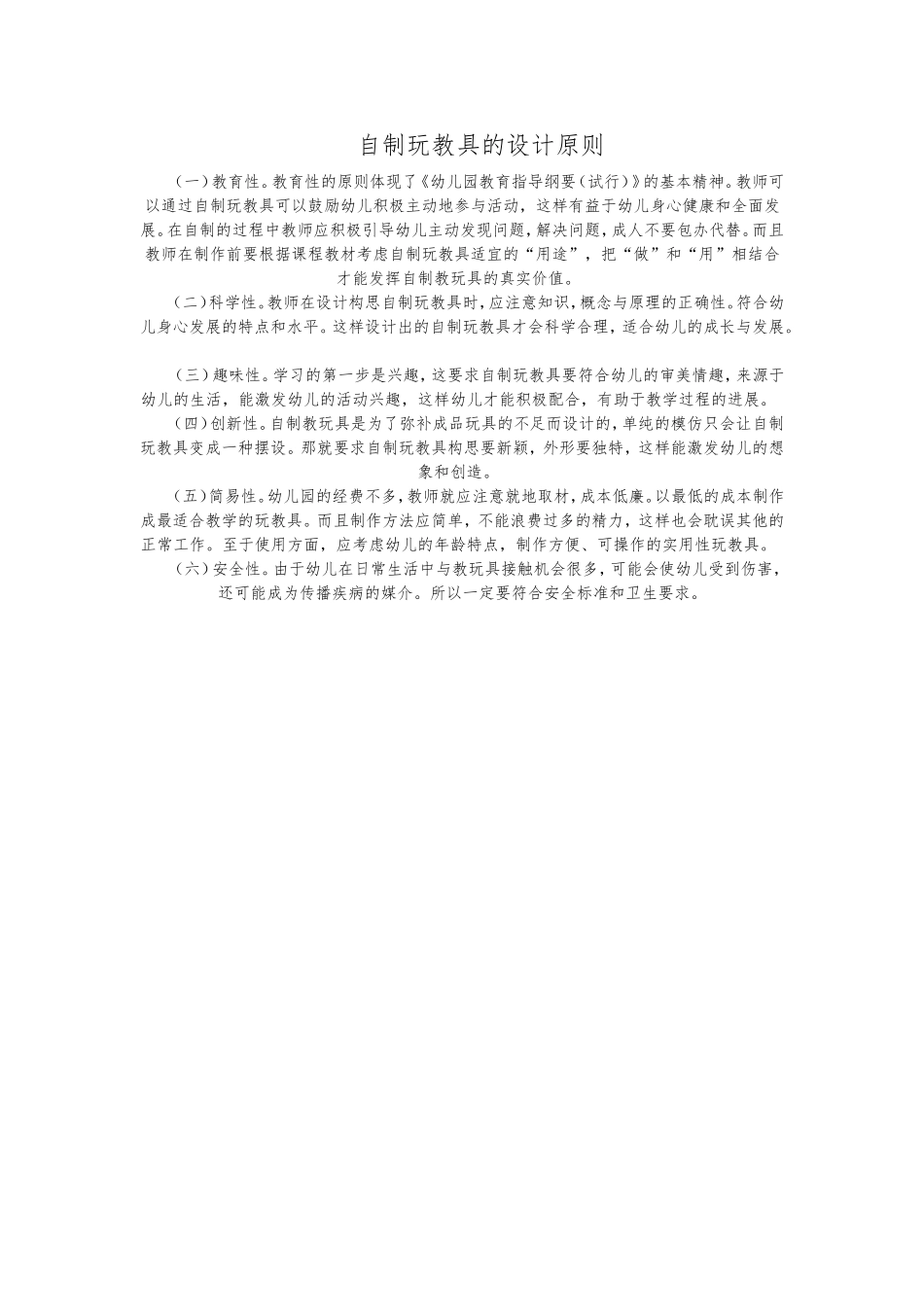 自制玩教具的设计原则

（一）教育性。教育性的原则体现了《幼儿园教育指导纲要（试行）》的基本精神。教师可以通过自制玩教具可以鼓励幼儿积极主动地参与活动，这样有益于幼儿身心健康和全面发展。在自制的过程中教师应积极引导幼儿主动发现问题，解决问题，成人不要包办代替。而且教师在制作前要根据课程教材考虑自制玩教具适宜的“用途”，把“做”和“用”相结合才能发挥自制教玩具的真实价值。

（二）科学性。教师在设计构思自制玩教具时，应注意知识，概念与原理的正确性。符合幼儿身心发展的特点和水平。这样设计出的自制玩教具才会科学合理，适合幼儿的成长与发展。

（三）趣味性。学习的第一步是兴趣，这要求自制玩教具要符合幼儿的审美情趣，来源于幼儿的生活，能激发幼儿的活动兴趣，这样幼儿才能积极配合，有助于教学过程的进展。

（四）创新性。自制教玩具是为了弥补成品玩具的不足而设计的，单纯的模仿只会让自制玩教具变成一种摆设。那就要求自制玩教具构思要新颖，外形要独特，这样能激发幼儿的想象和创造。

（五）简易性。幼儿园的经费不多，教师就应注意就地取材，成本低廉。以最低的成本制作成最适合教学的玩教具。而且制作方法应简单，不能浪费过多的精力，这样也会耽误其他的正常工作。至于使用方面，应考虑幼儿的年龄特点，制作方便、可操作的实用性玩教具。

（六）安全性。由于幼儿在日常生活中与教玩具接触机会很多，可能会使幼儿受到伤害，还可能成为传播疾病的媒介。所以一定要符合安全标准和卫生要求。